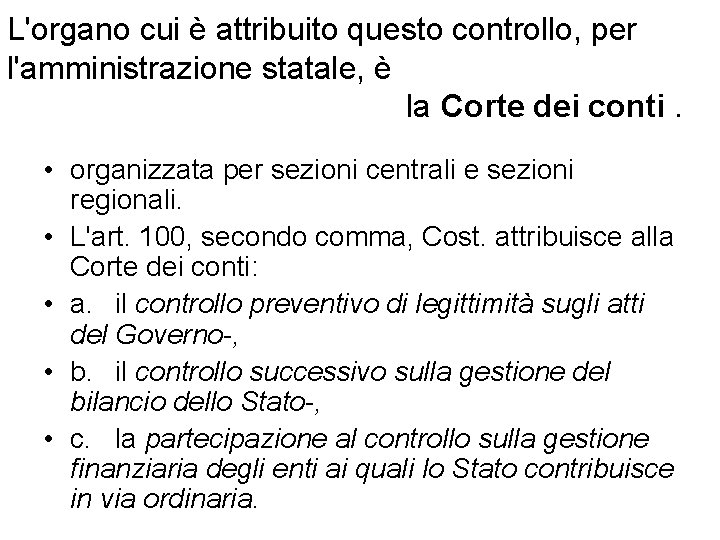 L'organo cui è attribuito questo controllo, per l'amministrazione statale, è

la Corte dei conti .

• organizzata per sezioni centrali e sezioni regionali.
• L'art. 100, secondo comma, Cost. attribuisce alla Corte dei conti:
• a. il controllo preventivo di legittimità sugli atti del Governo-,
• b. il controllo successivo sulla gestione del bilancio dello Stato-,
• c. la partecipazione al controllo sulla gestione finanziaria degli enti ai quali lo Stato contribuisce in via ordinaria.